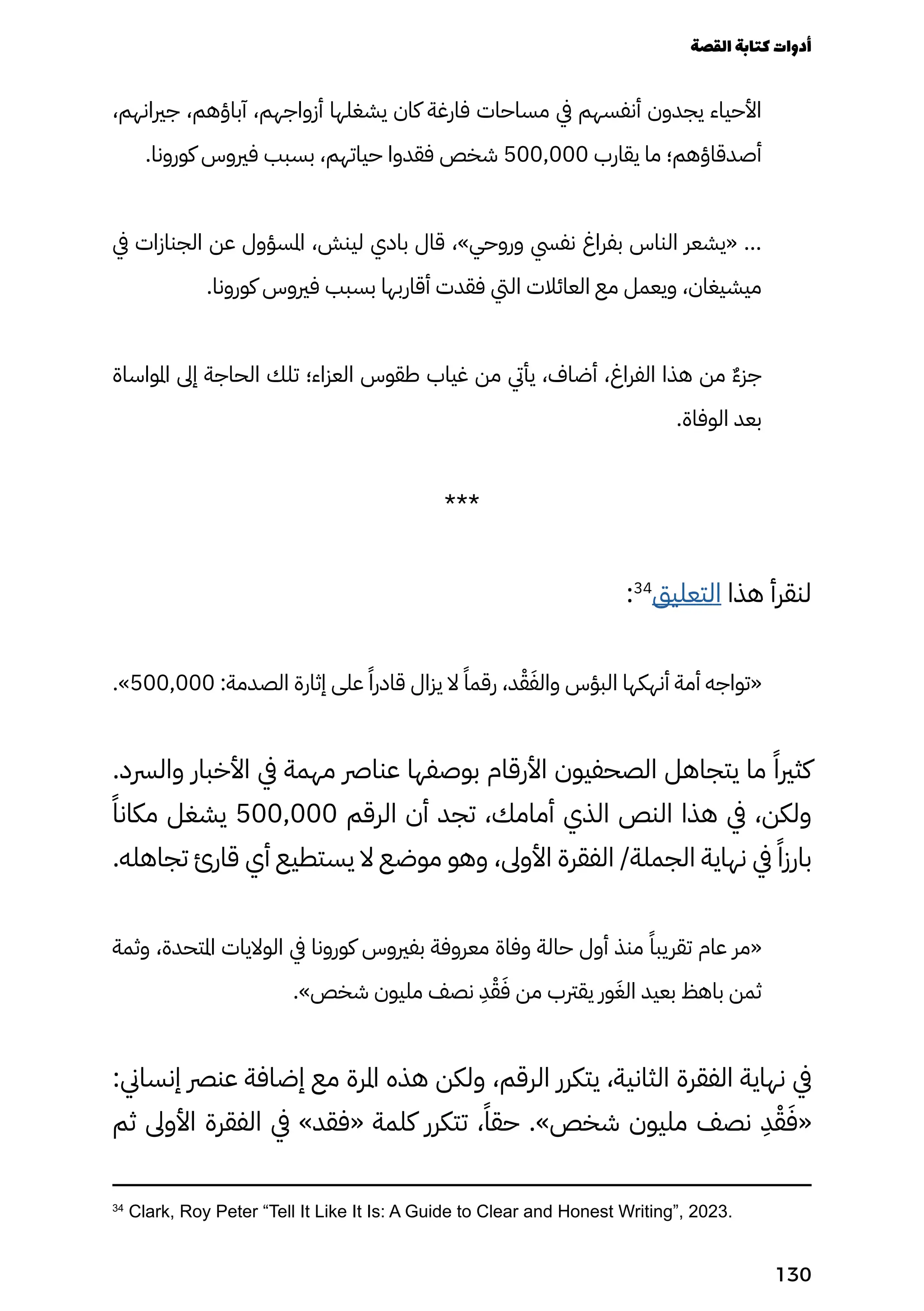 أدوات كتابة القصة

الأحياء يجدون أنفسهم في مساحات فارغة كان يشغلها أزواجهم، آباؤهم، جيرانهم، أصدقاؤهم؛ ما يقارب 500,000 شخص فقدوا حياتهم، بسبب فيروس كورونا.

... «يشعر الناس بفراغ نفسي وروحي»، قال بادي لينش، المسؤول عن الجنازات في ميشيغان، ويعمل مع العائلات التي فقدت أقاربها بسبب فيروس كورونا.

جزءٌ من هذا الفراغ، أضاف، يأتي من غياب طقوس العزاء؛ تلك الحاجة إلى المواساة بعد الوفاة.

***

لنقرأ هذا التعليق$^{34}$:

«تواجه أمة أنهكها البؤس والفَقْد، رقماً لا يزال قادراً على إثارة الصدمة: 500,000».

كثيراً ما يتجاهل الصحفيون الأرقام بوصفها عناصر مهمة في الأخبار والسرد. ولكن، في هذا النص الذي أمامك، تجد أن الرقم 500,000 يشغل مكاناً بارزاً في نهاية الجملة/ الفقرة الأولى، وهو موضع لا يستطيع أي قارئ تجاهله.

«مر عام تقريباً منذ أول حالة وفاة معروفة بفيروس كورونا في الولايات المتحدة، وثمة ثمن باهظ بعيد الغَور يقترب من فَقْدِ نصف مليون شخص».

في نهاية الفقرة الثانية، يتكرر الرقم، ولكن هذه المرة مع إضافة عنصر إنساني: «فَقْدِ نصف مليون شخص». حقاً، تتكرر كلمة «فقد» في الفقرة الأولى ثم

$^{34}$ Clark, Roy Peter “Tell It Like It Is: A Guide to Clear and Honest Writing”, 2023.

130